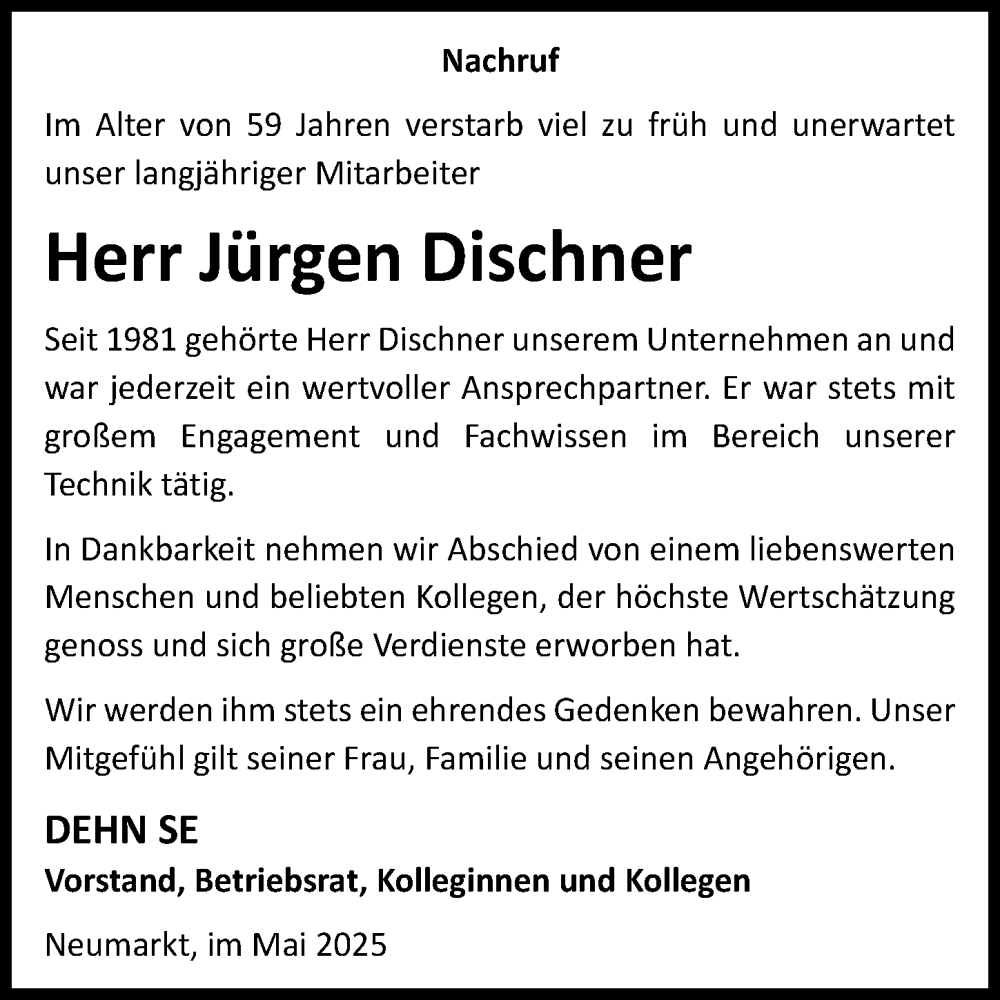 Nachruf

Im Alter von 59 Jahren verstarb viel zu früh und unerwartet unser langjähriger Mitarbeiter

Herr Jürgen Dischner

Seit 1981 gehörte Herr Dischner unserem Unternehmen an und war jederzeit ein wertvoller Ansprechpartner. Er war stets mit großem Engagement und Fachwissen im Bereich unserer Technik tätig.

In Dankbarkeit nehmen wir Abschied von einem liebenswerten Menschen und beliebten Kollegen, der höchste Wertschätzung genoss und sich große Verdienste erworben hat.

Wir werden ihm stets ein ehrendes Gedenken bewahren. Unser Mitgefühl gilt seiner Frau, Familie und seinen Angehörigen.

DEHN SE

Vorstand, Betriebsrat, Kolleginnen und Kollegen

Neumarkt, im Mai 2025